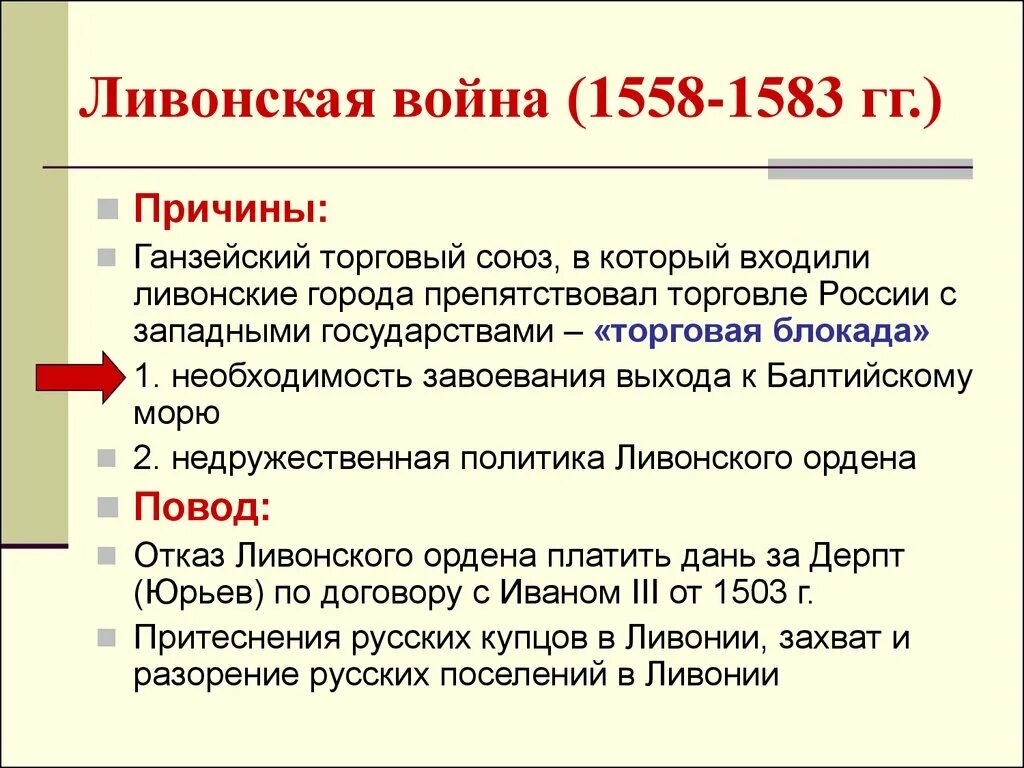 Ливонская война (1558-1583 гг.)

Причины:

Ганзейский торговый союз, в который входили ливонские города препятствовал торговле России с западными государствами – «торговая блокада»

1. необходимость завоевания выхода к Балтийскому морю

2. недружественная политика Ливонского ордена

Повод:

Отказ Ливонского ордена платить дань за Дерпт (Юрьев) по договору с Иваном III от 1503 г.

Притеснения русских купцов в Ливонии, захват и разорение русских поселений в Ливонии